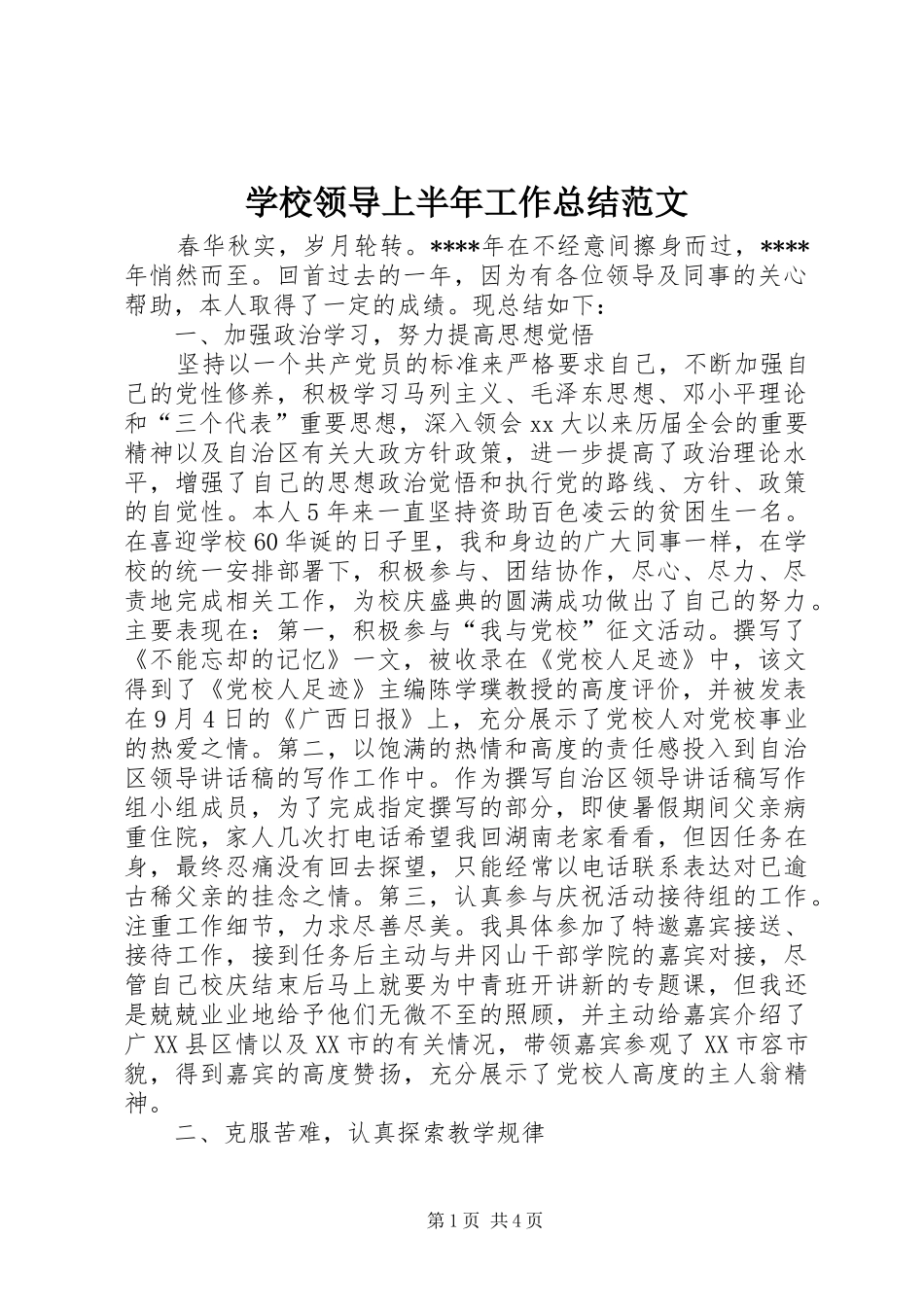 学校领导上半年工作总结范文

春华秋实，岁月轮转。****年在不经意间擦身而过，****年悄然而至。回首过去的一年，因为有各位领导及同事的关心帮助，本人取得了一定的成绩。现总结如下：

一、加强政治学习，努力提高思想觉悟

坚持以一个共产党员的标准来严格要求自己，不断加强自己的党性修养，积极学习马列主义、毛泽东思想、邓小平理论和“三个代表”重要思想，深入领会xx大以来历届全会的重要精神以及自治区有关大政方针政策，进一步提高了政治理论水平，增强了自己的思想政治觉悟和执行党的路线、方针、政策的自觉性。本人5年来一直坚持资助百色凌云的贫困生一名。在喜迎学校60华诞的日子里，我和身边的广大同事一样，在学校的统一安排部署下，积极参与、团结协作，尽心、尽力、尽责地完成相关工作，为校庆盛典的圆满成功做出了自己的努力。主要表现在：第一，积极参与“我与党校”征文活动。撰写了《不能忘却的记忆》一文，被收录在《党校人足迹》中，该文得到了《党校人足迹》主编陈学璞教授的高度评价，并被发表在9月4日的《广西日报》上，充分展示了党校人对党校事业的热爱之情。第二，以饱满的热情和高度的责任感投入到自治区领导讲话稿的写作工作中。作为撰写自治区领导讲话稿写作组小组成员，为了完成指定撰写的部分，即使暑假期间父亲病重住院，家人几次打电话希望我回湖南老家看看，但因任务在身，最终忍痛没有回去探望，只能经常以电话联系表达对已逾古稀父亲的挂念之情。第三，认真参与庆祝活动接待组的工作。注重工作细节，力求尽善尽美。我具体参加了特邀嘉宾接送、接待工作，接到任务后主动与井冈山干部学院的嘉宾对接，尽管自己校庆结束后马上就要为中青班开讲新的专题课，但我还是兢兢业业地给予他们无微不至的照顾，并主动给嘉宾介绍了广XX县区情以及XX市的有关情况，带领嘉宾参观了XX市容市貌，得到嘉宾的高度赞扬，充分展示了党校人高度的主人翁精神。

二、克服苦难，认真探索教学规律

第1页 共4页